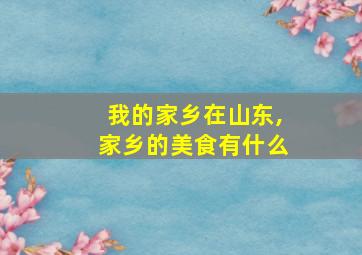 我的家乡在山东，
家乡的美食有什么